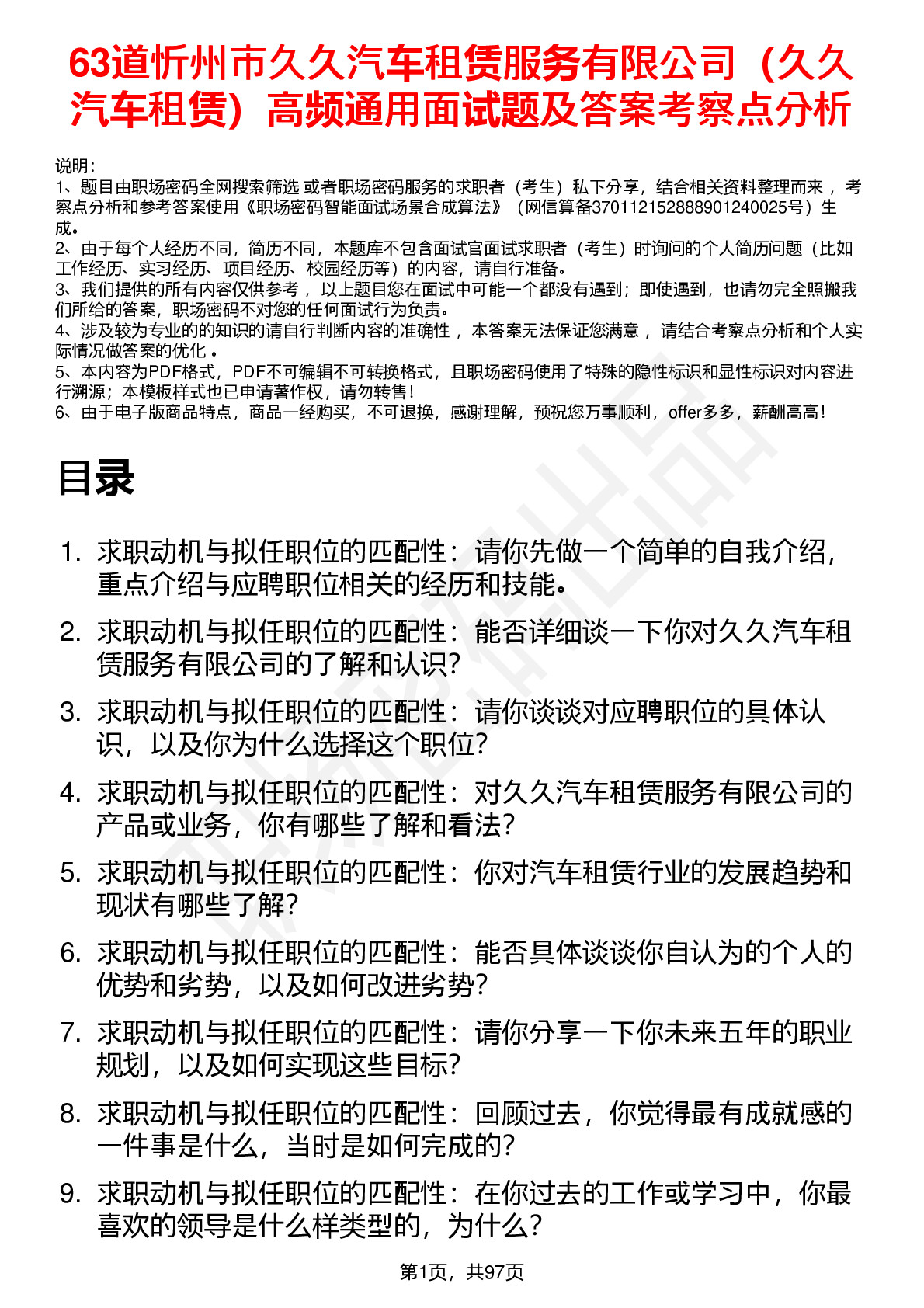 63道忻州市久久汽车租赁服务有限公司（久久汽车租赁）高频通用面试题及答案考察点分析

说明：
1、题目由职场密码全网搜索筛选 或者职场密码服务的求职者（考生）私下分享，结合相关资料整理而来 ，考察点分析和参考答案使用《职场密码智能面试场景合成算法》（网信算备370112152888901240025号）生成。
2、由于每个人经历不同，简历不同，本题库不包含面试官面试求职者（考生）时询问的个人简历问题（比如工作经历、实习经历、项目经历、校园经历等）的内容，请自行准备。
3、我们提供的所有内容仅供参考 ，以上题目您在面试中可能一个都没有遇到；即使遇到，也请勿完全照搬我们所给的答案，职场密码不对您的任何面试行为负责。
4、涉及较为专业的的知识的请自行判断内容的准确性 ，本答案无法保证您满意 ，请结合考察点分析和个人实际情况做答案的优化 。
5、本内容为PDF格式，PDF不可编辑不可转换格式，且职场密码使用了特殊的隐性标识和显性标识对内容进行溯源；本模板样式也已申请著作权，请勿转售！
6、由于电子版商品特点，商品一经购买，不可退换，感谢理解，预祝您万事顺利，offer多多，薪酬高高！

目录

1. 求职动机与拟任职位的匹配性：请你先做一个简单的自我介绍，重点介绍与应聘职位相关的经历和技能。
2. 求职动机与拟任职位的匹配性：能否详细谈一下你对久久汽车租赁服务有限公司的了解和认识？
3. 求职动机与拟任职位的匹配性：请你谈谈对应聘职位的具体认识，以及你为什么选择这个职位？
4. 求职动机与拟任职位的匹配性：对久久汽车租赁服务有限公司的产品或业务，你有哪些了解和看法？
5. 求职动机与拟任职位的匹配性：你对汽车租赁行业的发展趋势和现状有哪些了解？
6. 求职动机与拟任职位的匹配性：能否具体谈谈你自认为的个人的优势和劣势，以及如何改进劣势？
7. 求职动机与拟任职位的匹配性：请你分享一下你未来五年的职业规划，以及如何实现这些目标？
8. 求职动机与拟任职位的匹配性：回顾过去，你觉得最有成就感的一件事是什么，当时是如何完成的？
9. 求职动机与拟任职位的匹配性：在你过去的工作或学习中，你最喜欢的领导是什么样类型的，为什么？

第1页，共97页